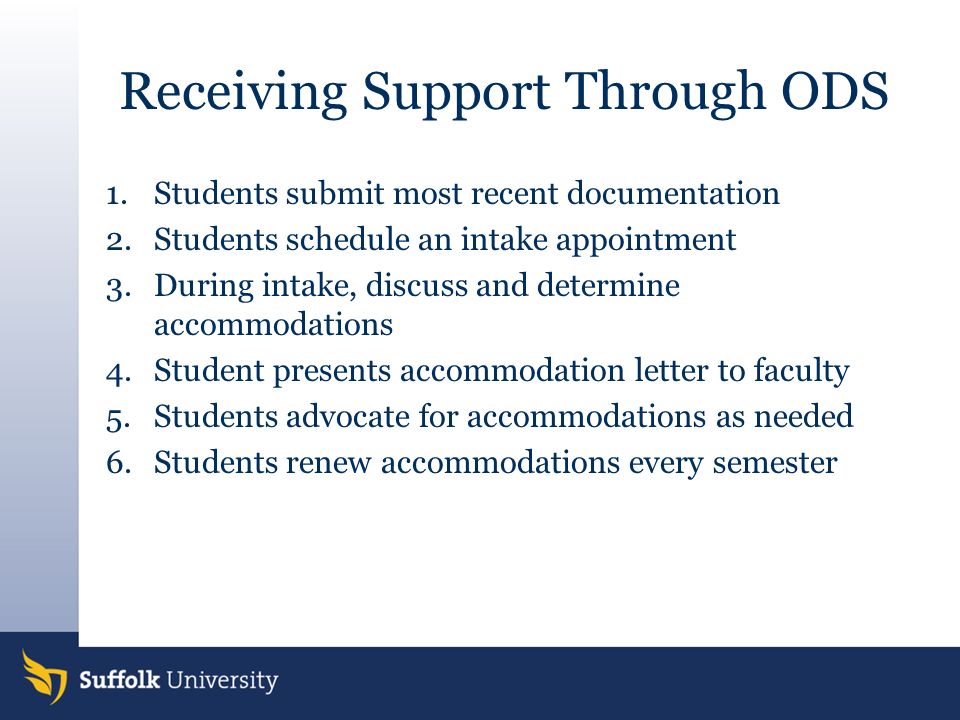 Receiving Support Through ODS

1. Students submit most recent documentation
2. Students schedule an intake appointment
3. During intake, discuss and determine accommodations
4. Student presents accommodation letter to faculty
5. Students advocate for accommodations as needed
6. Students renew accommodations every semester

Suffolk University